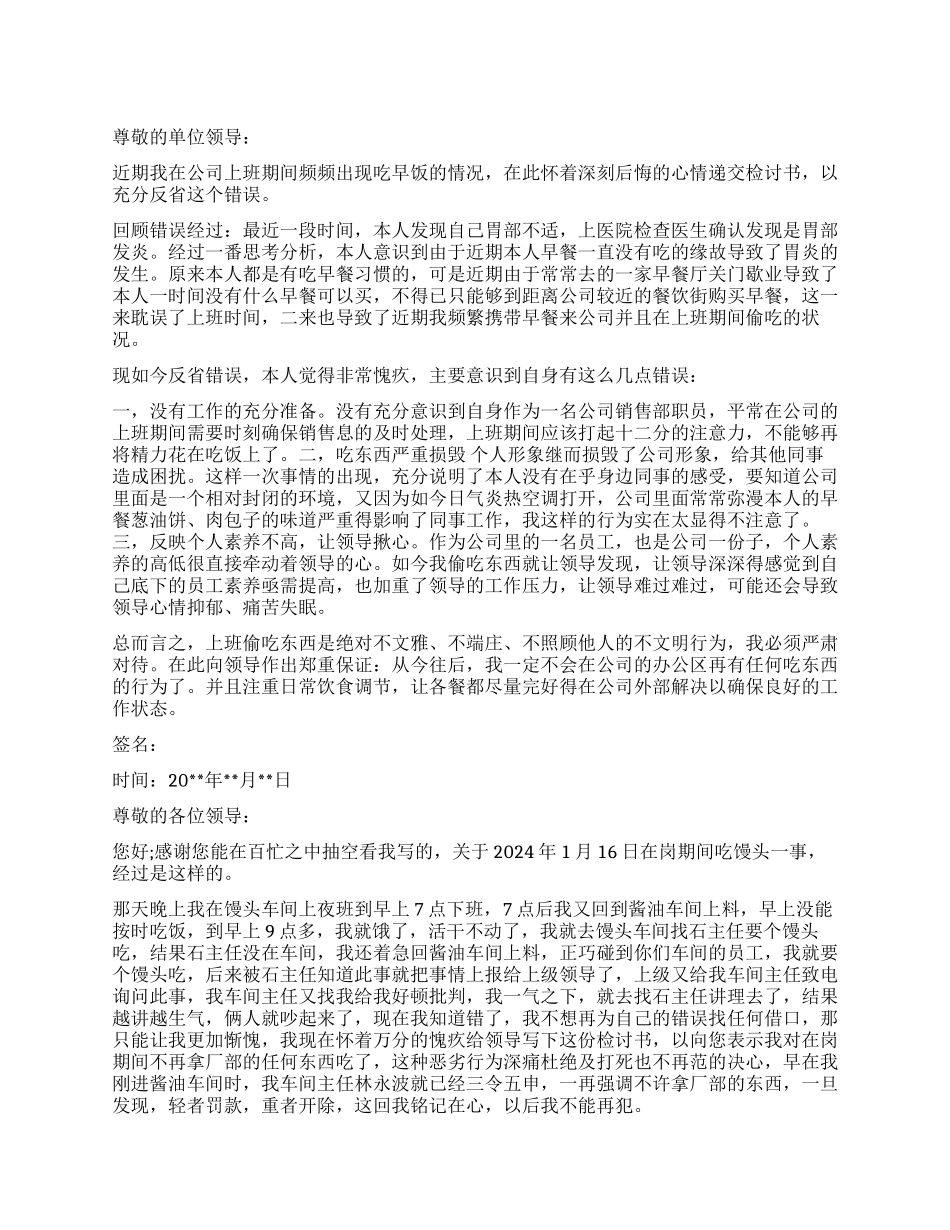 尊敬的单位领导：

近期我在公司上班期间频频出现吃早饭的情况，在此怀着深刻后悔的心情递交检讨书，以充分反省这个错误。

回顾错误经过：最近一段时间，本人发现自己胃部不适，上医院检查医生确认发现是胃部发炎。经过一番思考分析，本人意识到由于近期本人早餐一直没有吃的缘故导致了胃炎的发生。原来本人都是有吃早餐习惯的，可是近期由于常常去的一家早餐厅关门歇业导致了本人一时间没有什么早餐可以买，不得已只能够到距离公司较近的餐饮街购买早餐，这一来耽误了上班时间，二来也导致了近期我频繁携带早餐来公司并且在上班期间偷吃的状况。

现如今反省错误，本人觉得非常愧疚，主要意识到自身有这么几点错误：

一，没有工作的充分准备。没有充分意识到自身作为一名公司销售部职员，平常在公司的上班期间需要时刻确保销售息的及时处理，上班期间应该打起十二分的注意力，不能够再将精力花在吃饭上了。二，吃东西严重损毁 个人形象继而损毁了公司形象，给其他同事造成困扰。这样一次事情的出现，充分说明了本人没有在乎身边同事的感受，要知道公司里面是一个相对封闭的环境，又因为如今日气炎热空调打开，公司里面常常弥漫本人的早餐葱油饼、肉包子的味道严重得影响了同事工作，我这样的行为实在太显得不注意了。三，反映个人素养不高，让领导揪心。作为公司里的一名员工，也是公司一份子，个人素养的高低很直接牵动着领导的心。如今我偷吃东西就让领导发现，让领导深深得感觉到自己底下的员工素养亟需提高，也加重了领导的工作压力，让领导难过难过，可能还会导致领导心情抑郁、痛苦失眠。

总而言之，上班偷吃东西是绝对不文雅、不端庄、不照顾他人的不文明行为，我必须严肃对待。在此向领导作出郑重保证：从今往后，我一定不会在公司的办公区再有任何吃东西的行为了。并且注重日常饮食调节，让各餐都尽量完好得在公司外部解决以确保良好的工作状态。

签名：

时间：20**年**月**日

尊敬的各位领导：

您好;感谢您能在百忙之中抽空看我写的，关于 2024 年 1 月 16 日在岗期间吃馒头一事，经过是这样的。

那天晚上我在馒头车间上夜班到早上 7 点下班，7 点后我又回到酱油车间上料，早上没能按时吃饭，到早上 9 点多，我就饿了，活干不动了，我就去馒头车间找石主任要个馒头吃，结果石主任没在车间，我还着急回酱油车间上料，正巧碰到你们车间的员工，我就要个馒头吃，后来被石主任知道此事就把事情上报给上级领导了，上级又给我车间主任致电询问此事，我车间主任又找我给我好顿批判，我一气之下，就去找石主任讲理去了，结果越讲越生气，俩人就吵起来了，现在我知道错了，我不想再为自己的错误找任何借口，那只能让我更加惭愧，我现在怀着万分的愧疚给领导写下这份检讨书，以向您表示我对在岗期间不再拿厂部的任何东西吃了，这种恶劣行为深痛杜绝及打死也不再范的决心，早在我刚进酱油车间时，我车间主任林永波就已经三令五申，一再强调不许拿厂部的东西，一旦发现，轻者罚款，重者开除，这回我铭记在心，以后我不能再犯。